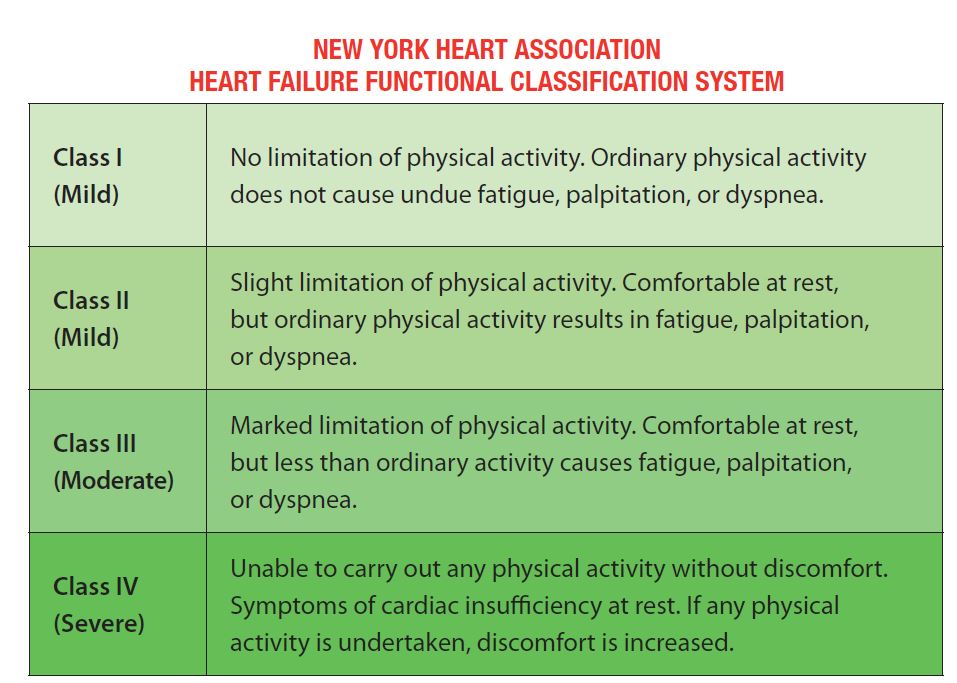 NEW YORK HEART ASSOCIATION
HEART FAILURE FUNCTIONAL CLASSIFICATION SYSTEM

| | |
|---|---|
| Class I (Mild) | No limitation of physical activity. Ordinary physical activity does not cause undue fatigue, palpitation, or dyspnea. |
| Class II (Mild) | Slight limitation of physical activity. Comfortable at rest, but ordinary physical activity results in fatigue, palpitation, or dyspnea. |
| Class III (Moderate) | Marked limitation of physical activity. Comfortable at rest, but less than ordinary activity causes fatigue, palpitation, or dyspnea. |
| Class IV (Severe) | Unable to carry out any physical activity without discomfort. Symptoms of cardiac insufficiency at rest. If any physical activity is undertaken, discomfort is increased. |